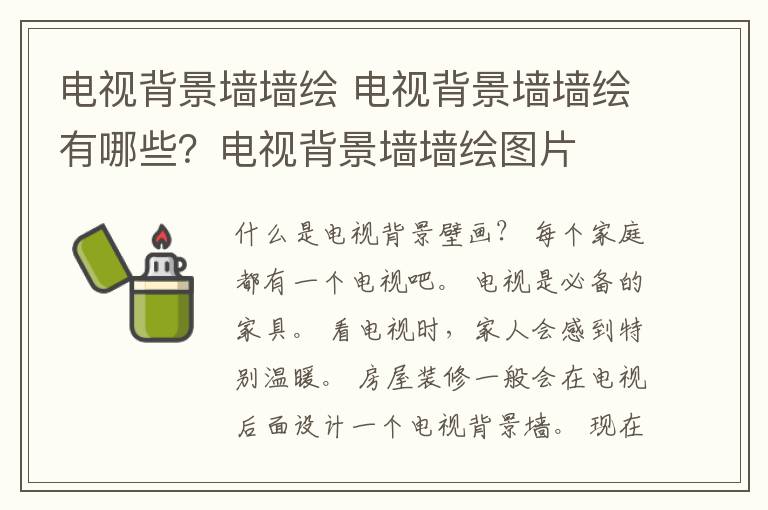 电视背景墙墙绘 电视背景墙墙绘有哪些？电视背景墙墙绘图片

什么是电视背景壁画？ 每个家庭都有一个电视吧。 电视是必备的家具。 看电视时，家人会感到特别温暖。 房屋装修一般会在电视后面设计一个电视背景墙。 现在